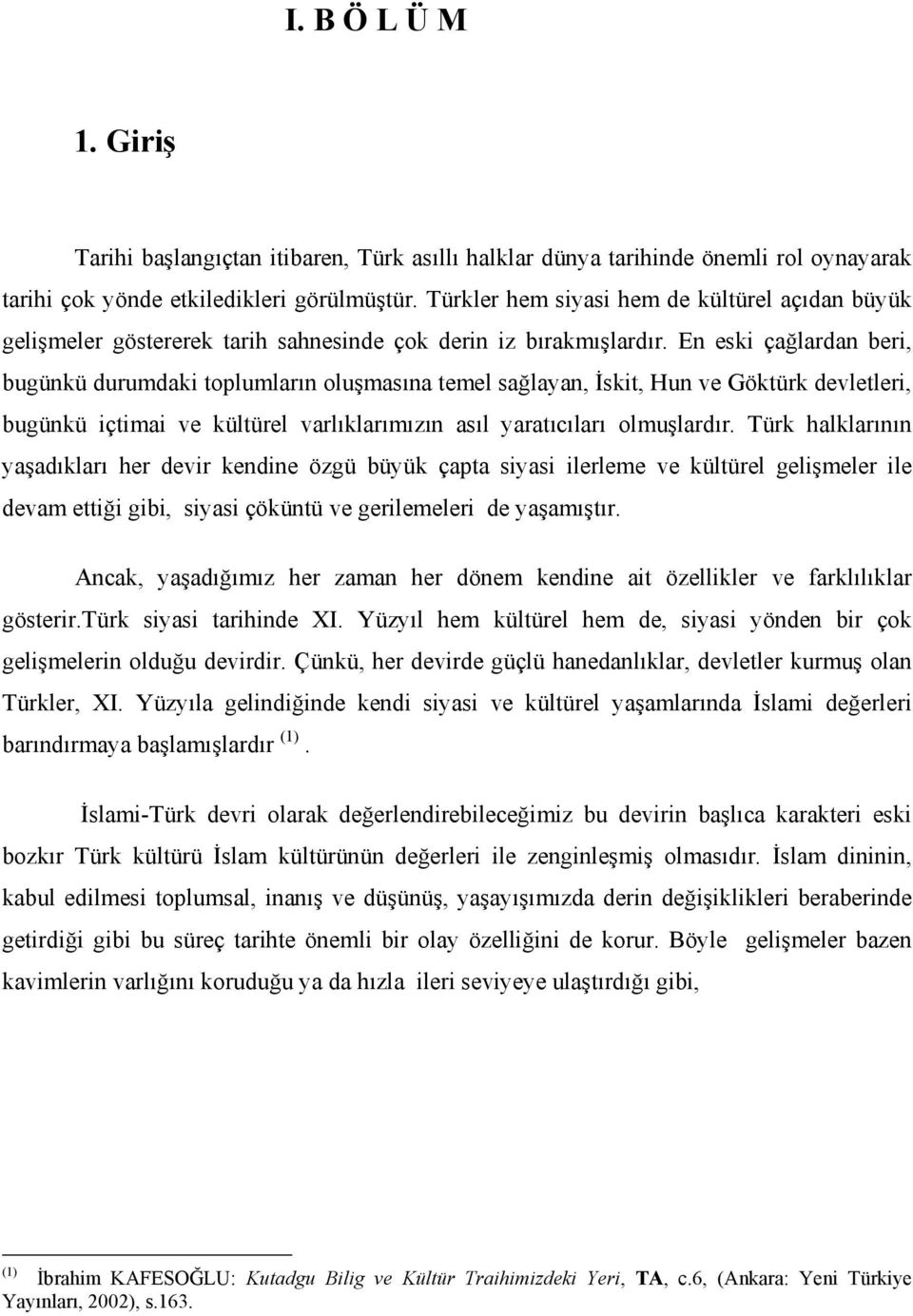 I. B Ö L Ü M

1. Giriş

Tarihi başlangıçtan itibaren, Türk asıllı halklar dünya tarihinde önemli rol oynayarak tarihi çok yönde etkiledikleri görülmüştür. Türkler hem siyasi hem de kültürel açıdan büyük gelişmeler göstererek tarih sahnesinde çok derin iz bırakmışlardır. En eski çağlardan beri, bugünkü durumdaki toplumların oluşmasına temel sağlayan, İskit, Hun ve Göktürk devletleri, bugünkü içtimai ve kültürel varlıklarımızın asıl yaratıcıları olmuşlardır. Türk halklarının yaşadıkları her devir kendine özgü büyük çapta siyasi ilerleme ve kültürel gelişmeler ile devam ettiği gibi, siyasi çöküntü ve gerilemeleri de yaşamıştır.

Ancak, yaşadığımız her zaman her dönem kendine ait özellikler ve farklılıklar gösterir.Türk siyasi tarihinde XI. Yüzyıl hem kültürel hem de, siyasi yönden bir çok gelişmelerin olduğu devirdir. Çünkü, her devirde güçlü hanedanlıklar, devletler kurmuş olan Türkler, XI. Yüzyıla gelindiğinde kendi siyasi ve kültürel yaşamlarında İslami değerleri barındırmaya başlamışlardır $^{(1)}$.

İslami-Türk devri olarak değerlendirebileceğimiz bu devirin başlıca karakteri eski bozkır Türk kültürü İslam kültürünün değerleri ile zenginleşmiş olmasıdır. İslam dininin, kabul edilmesi toplumsal, inanış ve düşünüş, yaşayışımızda derin değişiklikleri beraberinde getirdiği gibi bu süreç tarihte önemli bir olay özelliğini de korur. Böyle gelişmeler bazen kavimlerin varlığını koruduğu ya da hızla ileri seviyeye ulaştırdığı gibi,

$^{(1)}$ İbrahim KAFESOĞLU: Kutadgu Bilig ve Kültür Traihimizdeki Yeri, TA, c.6, (Ankara: Yeni Türkiye Yayınları, 2002), s.163.